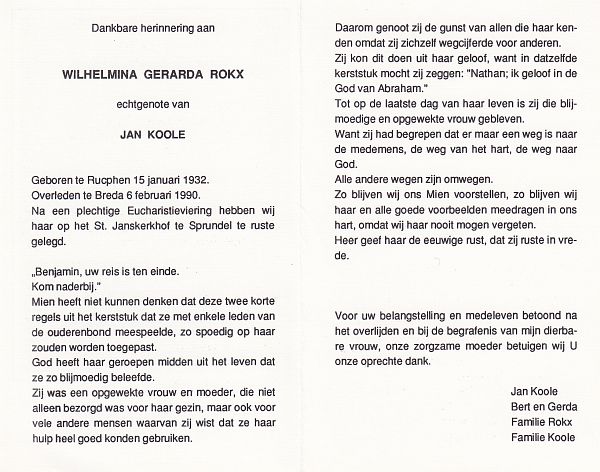 Dankbare herinnering aan

WILHELMINA GERARDA ROKX

echtgenote van

JAN KOOLE

Geboren te Rucphen 15 januari 1932.
Overleden te Breda 6 februari 1990.
Na een plechtige Eucharistieviering hebben wij haar op het St. Janskerkhof te Sprundel te ruste gelegd.

„Benjamin, uw reis is ten einde.
Kom naderbij."
Mien heeft niet kunnen denken dat deze twee korte regels uit het kerststuk dat ze met enkele leden van de ouderenbond meespeelde, zo spoedig op haar zouden worden toegepast.
God heeft haar geroepen midden uit het leven dat ze zo blijmoedig beleefde.
Zij was een opgewekte vrouw en moeder, die niet alleen bezorgd was voor haar gezin, maar ook voor vele andere mensen waarvan zij wist dat ze haar hulp heel goed konden gebruiken.

Daarom genoot zij de gunst van allen die haar kenden omdat zij zichzelf wegcijferde voor anderen.
Zij kon dit doen uit haar geloof, want in datzelfde kerststuk mocht zij zeggen: "Nathan; ik geloof in de God van Abraham."
Tot op de laatste dag van haar leven is zij die blijmoedige en opgewekte vrouw gebleven.
Want zij had begrepen dat er maar een weg is naar de medemens, de weg van het hart, de weg naar God.
Alle andere wegen zijn omwegen.
Zo blijven wij ons Mien voorstellen, zo blijven wij haar en alle goede voorbeelden meedragen in ons hart, omdat wij haar nooit mogen vergeten.
Heer geef haar de eeuwige rust, dat zij ruste in vrede.

Voor uw belangstelling en medeleven betoond na het overlijden en bij de begrafenis van mijn dierbare vrouw, onze zorgzame moeder betuigen wij U onze oprechte dank.

Jan Koole
Bert en Gerda
Familie Rokx
Familie Koole